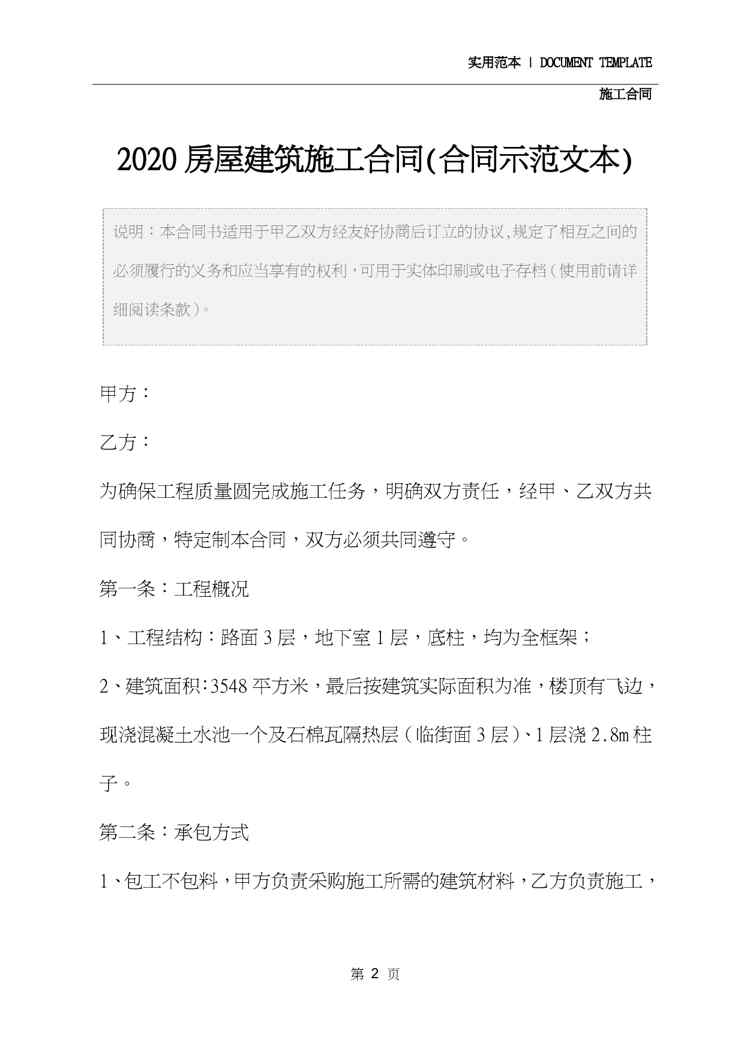 实用范本 | DOCUMENT TEMPLATE

施工合同

2020 房屋建筑施工合同(合同示范文本)

说明：本合同书适用于甲乙双方经友好协商后订立的协议,规定了相互之间的必须履行的义务和应当享有的权利,可用于实体印刷或电子存档(使用前请详细阅读条款)。

甲方：

乙方：

为确保工程质量圆完成施工任务，明确双方责任，经甲、乙双方共同协商，特定制本合同，双方必须共同遵守。

第一条：工程概况

1、工程结构：路面 3 层，地下室 1 层，底柱，均为全框架；

2、建筑面积：3548 平方米，最后按建筑实际面积为准，楼顶有飞边，现浇混凝土水池一个及石棉瓦隔热层（临街面 3 层）、1 层浇 2.8m 柱子。

第二条：承包方式

1、包工不包料，甲方负责采购施工所需的建筑材料，乙方负责施工，

第 2 页